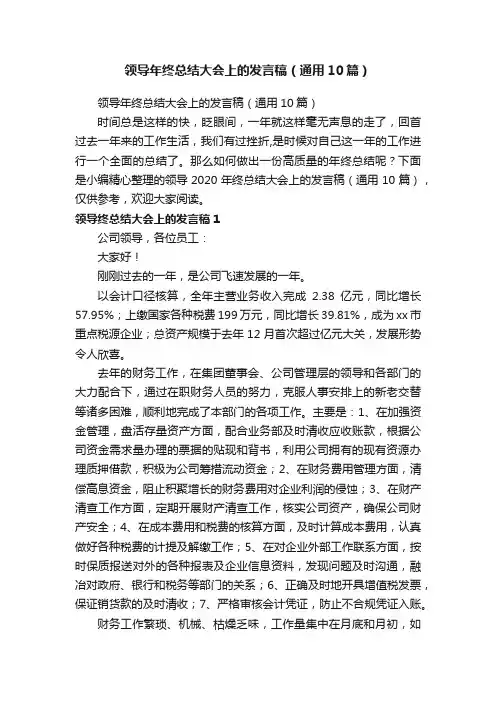 领导年终总结大会上的发言稿（通用10篇）

领导年终总结大会上的发言稿（通用10篇）

时间总是这样的快，眨眼间，一年就这样毫无声息的走了，回首过去一年来的工作生活，我们有过挫折,是时候对自己这一年的工作进行一个全面的总结了。那么如何做出一份高质量的年终总结呢？下面是小编精心整理的领导2020年终总结大会上的发言稿（通用10篇），仅供参考，欢迎大家阅读。

领导终总结大会上的发言稿1

公司领导，各位员工：

大家好！

刚刚过去的一年，是公司飞速发展的一年。

以会计口径核算，全年主营业务收入完成 2.38 亿元，同比增长57.95%；上缴国家各种税费199万元，同比增长39.81%，成为xx市重点税源企业；总资产规模于去年12月首次超过亿元大关，发展形势令人欣喜。

去年的财务工作，在集团董事会、公司管理层的领导和各部门的大力配合下，通过在职财务人员的努力，克服人事安排上的新老交替等诸多困难，顺利地完成了本部门的各项工作。主要是：1、在加强资金管理，盘活存量资产方面，配合业务部及时清收应收账款，根据公司资金需求量办理的票据的贴现和背书，利用公司拥有的现有资源办理质押借款，积极为公司筹措流动资金；2、在财务费用管理方面，清偿高息资金，阻止积聚增长的财务费用对企业利润的侵蚀；3、在财产清查工作方面，定期开展财产清查工作，核实公司资产，确保公司财产安全；4、在成本费用和税费的核算方面，及时计算成本费用，认真做好各种税费的计提及解缴工作；5、在对企业外部工作联系方面，按时保质报送对外的各种报表及企业信息资料，发现问题及时沟通，融洽对政府、银行和税务等部门的关系；6、正确及时地开具增值税发票，保证销货款的及时清收；7、严格审核会计凭证，防止不合规凭证入账。

财务工作繁琐、机械、枯燥乏味，工作量集中在月底和月初，如